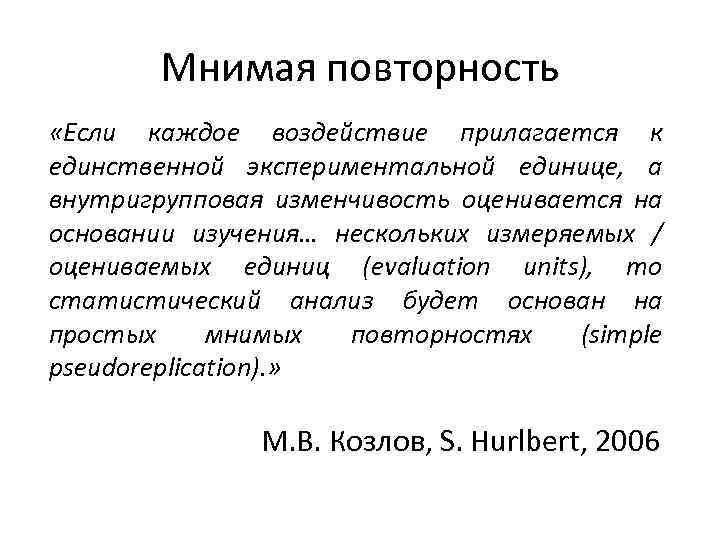 Мнимая повторность

«Если каждое воздействие прилагается к единственной экспериментальной единице, а внутригрупповая изменчивость оценивается на основании изучения… нескольких измеряемых / оцениваемых единиц (evaluation units), то статистический анализ будет основан на простых мнимых повторностях (simple pseudoreplication).»

М.В. Козлов, S. Hurlbert, 2006